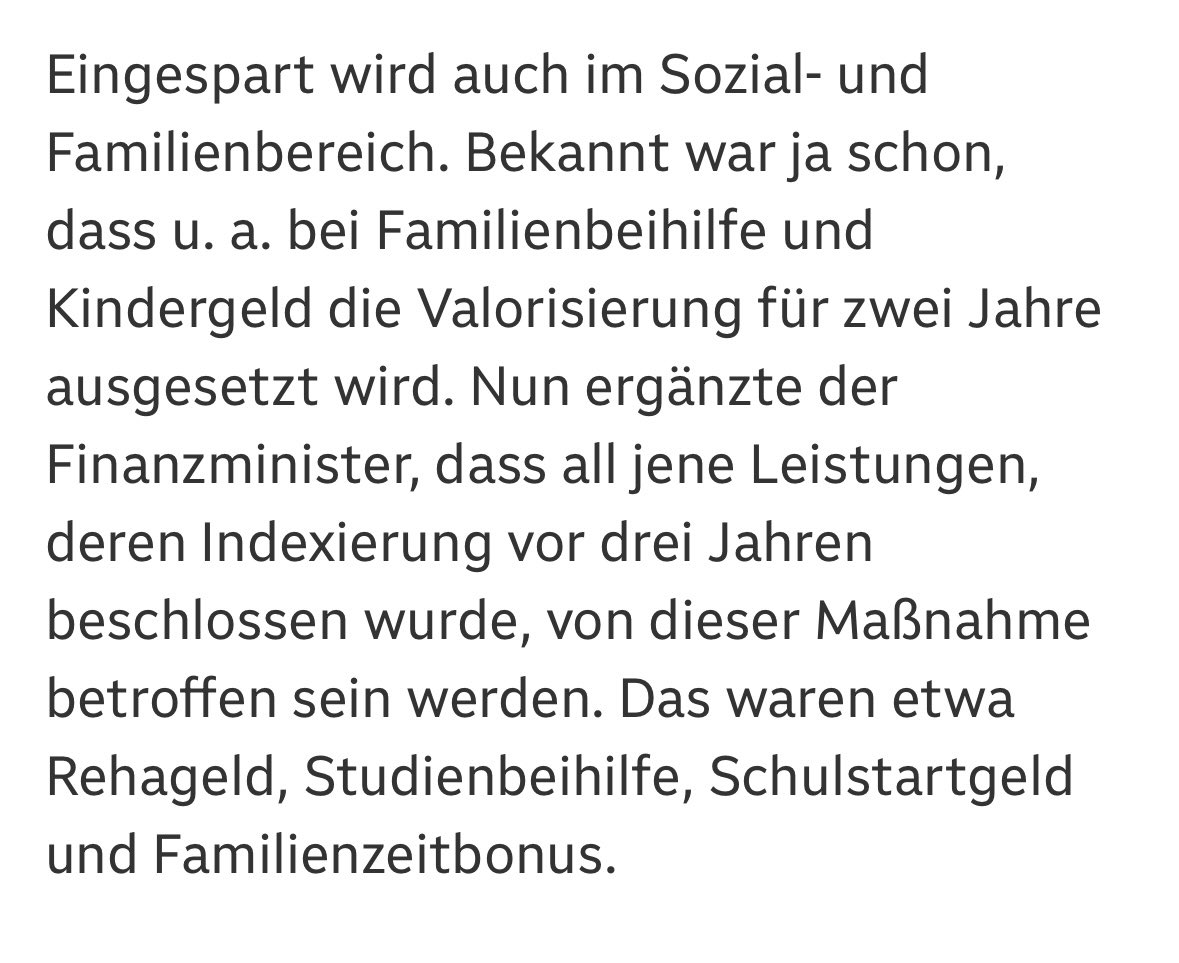 Eingespart wird auch im Sozial- und Familienbereich. Bekannt war ja schon, dass u. a. bei Familienbeihilfe und Kindergeld die Valorisierung für zwei Jahre ausgesetzt wird. Nun ergänzte der Finanzminister, dass all jene Leistungen, deren Indexierung vor drei Jahren beschlossen wurde, von dieser Maßnahme betroffen sein werden. Das waren etwa Rehageld, Studienbeihilfe, Schulstartgeld und Familienzeitbonus.